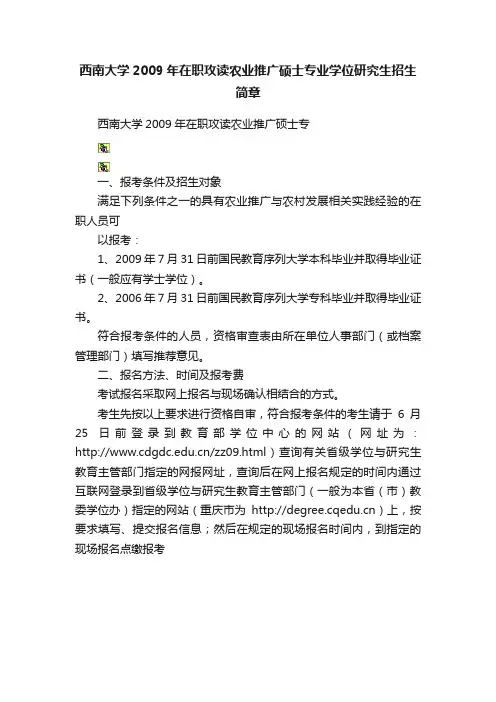 西南大学 2009 年在职攻读农业推广硕士专业学位研究生招生简章

西南大学 2009 年在职攻读农业推广硕士专

一、报考条件及招生对象

满足下列条件之一的具有农业推广与农村发展相关实践经验的在职人员可

以报考：

1、2009 年 7 月 31 日前国民教育序列大学本科毕业并取得毕业证书（一般应有学士学位）。

2、2006 年 7 月 31 日前国民教育序列大学专科毕业并取得毕业证书。

符合报考条件的人员，资格审查表由所在单位人事部门（或档案管理部门）填写推荐意见。

二、报名方法、时间及报考费

考试报名采取网上报名与现场确认相结合的方式。

考生先按以上要求进行资格自审，符合报考条件的考生请于 6 月 25 日前登录到教育部学位中心的网站（网址为：http://www.cdgdc.edu.cn/zz09.html）查询有关省级学位与研究生教育主管部门指定的网报网址，查询后在网上报名规定的时间内通过互联网登录到省级学位与研究生教育主管部门（一般为本省（市）教委学位办）指定的网站（重庆市为 http://degree.cqedu.cn）上，按要求填写、提交报名信息；然后在规定的现场报名时间内，到指定的现场报名点缴报考